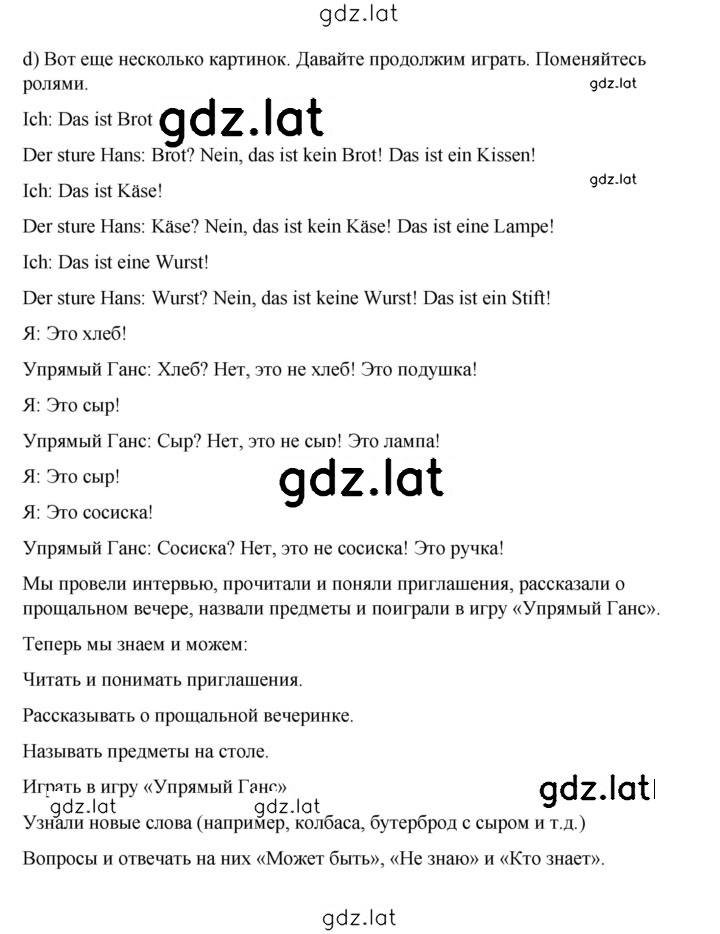 gdz.lat

d) Вот еще несколько картинок. Давайте продолжим играть. Поменяйтесь ролями.

gdz.lat

Ich: Das ist Brot gdz.lat

Der sture Hans: Brot? Nein, das ist kein Brot! Das ist ein Kissen!

gdz.lat

Ich: Das ist Käse!

Der sture Hans: Käse? Nein, das ist kein Käse! Das ist eine Lampe!

Ich: Das ist eine Wurst!

Der sture Hans: Wurst? Nein, das ist keine Wurst! Das ist ein Stift!

Я: Это хлеб!

Упрямый Ганс: Хлеб? Нет, это не хлеб! Это подушка!

Я: Это сыр!

Упрямый Ганс: Сыр? Нет, это не сыр! Это лампа!

Я: Это сыр!

gdz.lat

Я: Это сосиска!

Упрямый Ганс: Сосиска? Нет, это не сосиска! Это ручка!

Мы провели интервью, прочитали и поняли приглашения, рассказали о прощальном вечере, назвали предметы и поиграли в игру «Упрямый Ганс».

Теперь мы знаем и можем:

Читать и понимать приглашения.

Рассказывать о прощальной вечеринке.

Называть предметы на столе.

Играть в игру «Упрямый Ганс»

gdz.lat

gdz.lat gdz.lat

Узнали новые слова (например, колбаса, бутерброд с сыром и т.д.)

Вопросы и отвечать на них «Может быть», «Не знаю» и «Кто знает».

gdz.lat